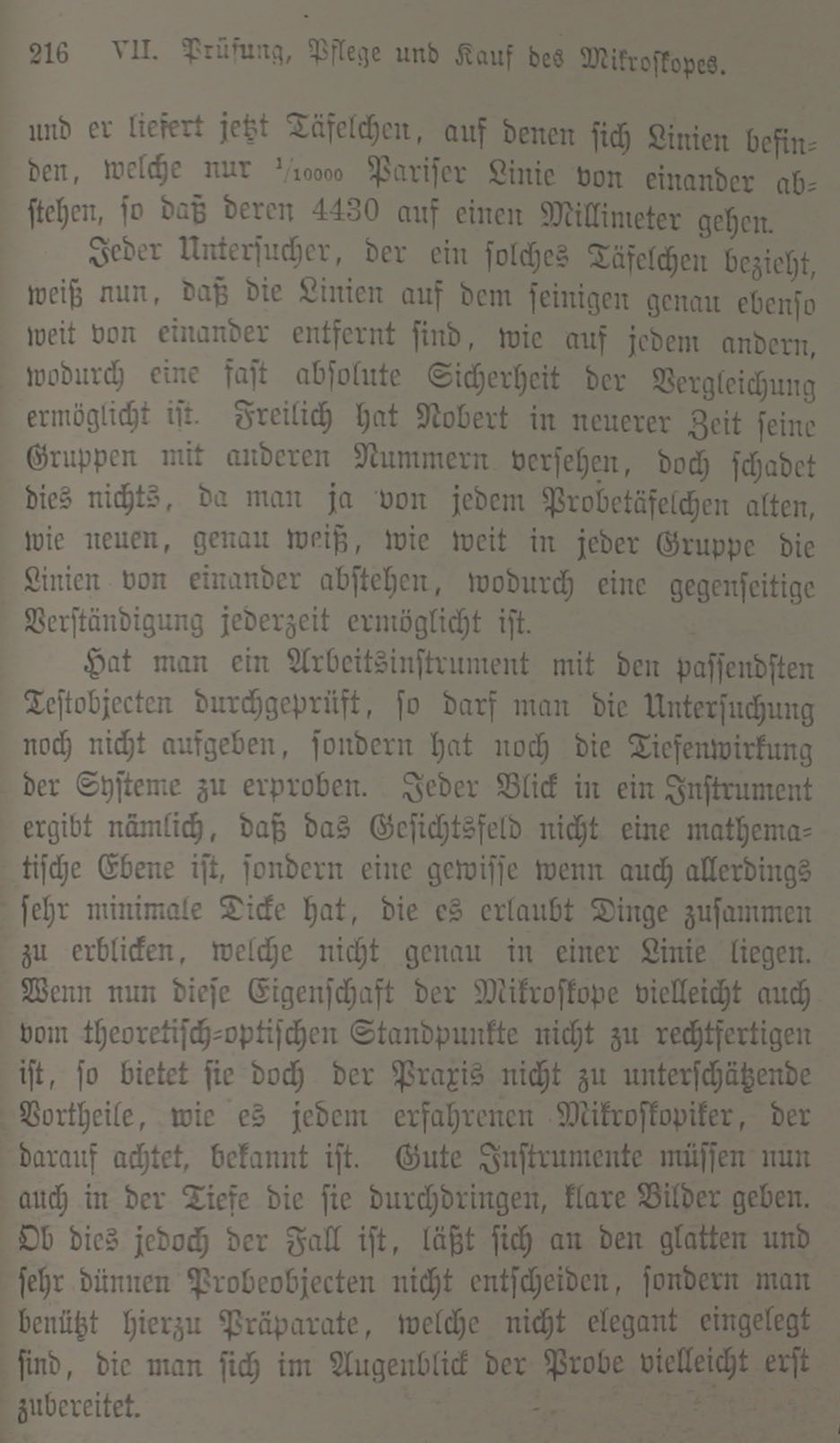 216 VII. Prüfung, Pflege und Kauf des Mikroskopes.

und er liefert jetzt Täfelchen, auf denen sich Linien befinden, welche nur $^1/_{10000}$ Pariser Linie von einander abstehen, so daß deren 4430 auf einen Millimeter gehen.

Jeder Untersucher, der ein solches Täfelchen bezieht, weiß nun, daß die Linien auf dem seinigen genau ebenso weit von einander entfernt sind, wie auf jedem andern, wodurch eine fast absolute Sicherheit der Vergleichung ermöglicht ist. Freilich hat Nobert in neuerer Zeit seine Gruppen mit anderen Nummern versehen, doch schadet dies nichts, da man ja von jedem Probetäfelchen alten, wie neuen, genau weiß, wie weit in jeder Gruppe die Linien von einander abstehen, wodurch eine gegenseitige Verständigung jederzeit ermöglicht ist.

Hat man ein Arbeitsinstrument mit den passendsten Testobjecten durchgeprüft, so darf man die Untersuchung noch nicht aufgeben, sondern hat noch die Tiefenwirkung der Systeme zu erproben. Jeder Blick in ein Instrument ergibt nämlich, daß das Gesichtsfeld nicht eine mathematische Ebene ist, sondern eine gewisse wenn auch allerdings sehr minimale Dicke hat, die es erlaubt Dinge zusammen zu erblicken, welche nicht genau in einer Linie liegen. Wenn nun diese Eigenschaft der Mikroskope vielleicht auch vom theoretisch-optischen Standpunkte nicht zu rechtfertigen ist, so bietet sie doch der Praxis nicht zu unterschätzende Vortheile, wie es jedem erfahrenen Mikroskopiker, der darauf achtet, bekannt ist. Gute Instrumente müssen nun auch in der Tiefe die sie durchdringen, klare Bilder geben. Ob dies jedoch der Fall ist, läßt sich an den glatten und sehr dünnen Probeobjecten nicht entscheiden, sondern man benützt hierzu Präparate, welche nicht elegant eingelegt sind, die man sich im Augenblick der Probe vielleicht erst zubereitet.